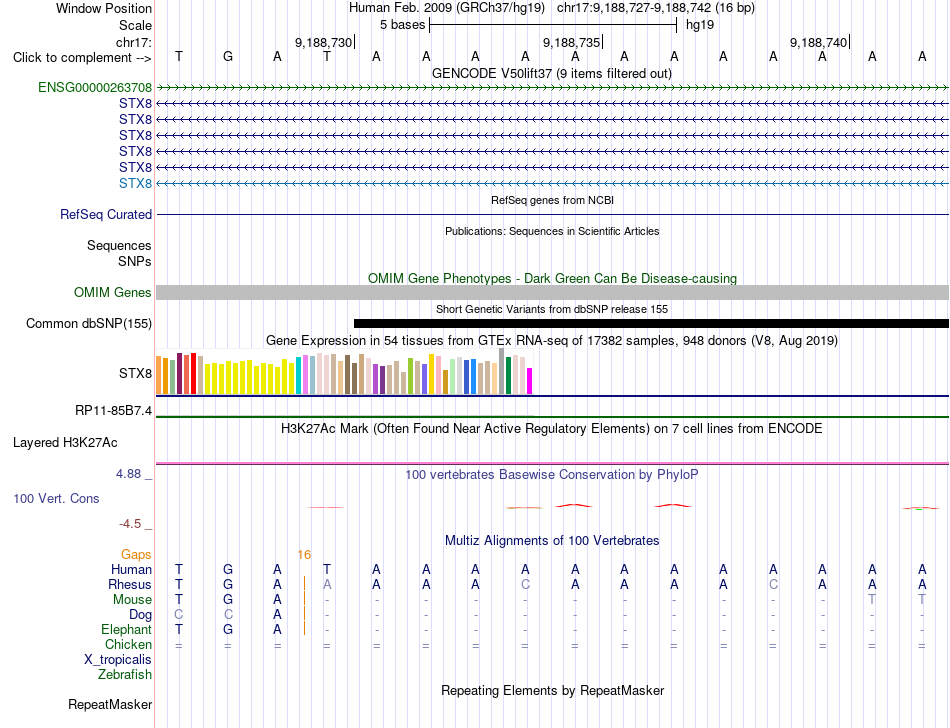 Window Position Human Feb. 2009 (GRCh37/hg19) chr17:9,188,727-9,188,742 (16 bp)
Scale 5 bases hg19
chr17: 9,188,730 9,188,735 9,188,740
Click to complement --> T G A T A A A A A A A A A A A A
GENCODE V50lift37 (9 items filtered out)
ENSG00000263708
STX8
STX8
STX8
STX8
STX8
STX8
RefSeq genes from NCBI
RefSeq Curated
Publications: Sequences in Scientific Articles
Sequences
SNPs
OMIM Gene Phenotypes - Dark Green Can Be Disease-causing
OMIM Genes
Short Genetic Variants from dbSNP release 155
Common dbSNP(155)
Gene Expression in 54 tissues from GTEx RNA-seq of 17382 samples, 948 donors (V8, Aug 2019)
STX8
RP11-85B7.4
H3K27Ac Mark (Often Found Near Active Regulatory Elements) on 7 cell lines from ENCODE
Layered H3K27Ac
4.88 _ 100 vertebrates Basewise Conservation by PhyloP
100 Vert. Cons
-4.5 _
Multiz Alignments of 100 Vertebrates
Gaps 16
Human T G A T A A A A A A A A A A A A
Rhesus T G A A A A A C A A A A C A A A
Mouse T G A - - - - - - - - - - - T T
Dog C C A - - - - - - - - - - - - -
Elephant T G A - - - - - - - - - - - - -
Chicken = = = = = = = = = = = = = = = =
X_tropicalis
Zebrafish
Repeating Elements by RepeatMasker
RepeatMasker